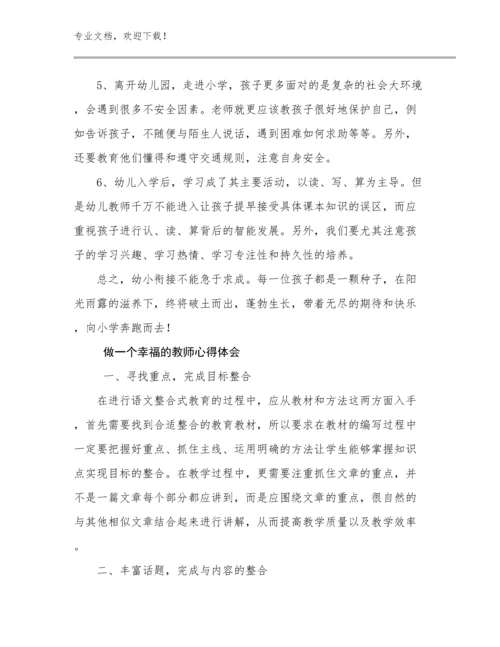 专业文档，欢迎下载！

5、离开幼儿园，走进小学，孩子更多面对的是复杂的社会大环境，会遇到很多不安全因素。老师就更应该教孩子很好地保护自己，例如告诉孩子，不随便与陌生人说话，遇到困难如何求助等等。另外，还要教育他们懂得和遵守交通规则，注意自身安全。

6、幼儿入学后，学习成了其主要活动，以读、写、算为主导。但是幼儿教师千万不能进入让孩子提早接受具体课本知识的误区，而应重视孩子进行认、读、算背后的智能发展。另外，我们要尤其注意孩子的学习兴趣、学习热情、学习专注性和持久性的培养。

总之，幼小衔接不能急于求成。每一位孩子都是一颗种子，在阳光雨露的滋养下，终将破土而出，蓬勃生长，带着无尽的期待和快乐，向小学奔跑而去！

做一个幸福的教师心得体会

一、寻找重点，完成目标整合

在进行语文整合式教育的过程中，应从教材和方法这两方面入手，首先需要找到合适整合的教育教材，所以要求在教材的编写过程中一定要把握好重点、抓住主线、运用明确的方法让学生能够掌握知识点实现目标的整合。在教学过程中，更需要注重抓住文章的重点，并不是一篇文章每个部分都应讲到，而是应围绕文章的重点，很自然的与其他相似文章结合起来进行讲解，从而提高教学质量以及教学效率。

二、丰富话题，完成与内容的整合